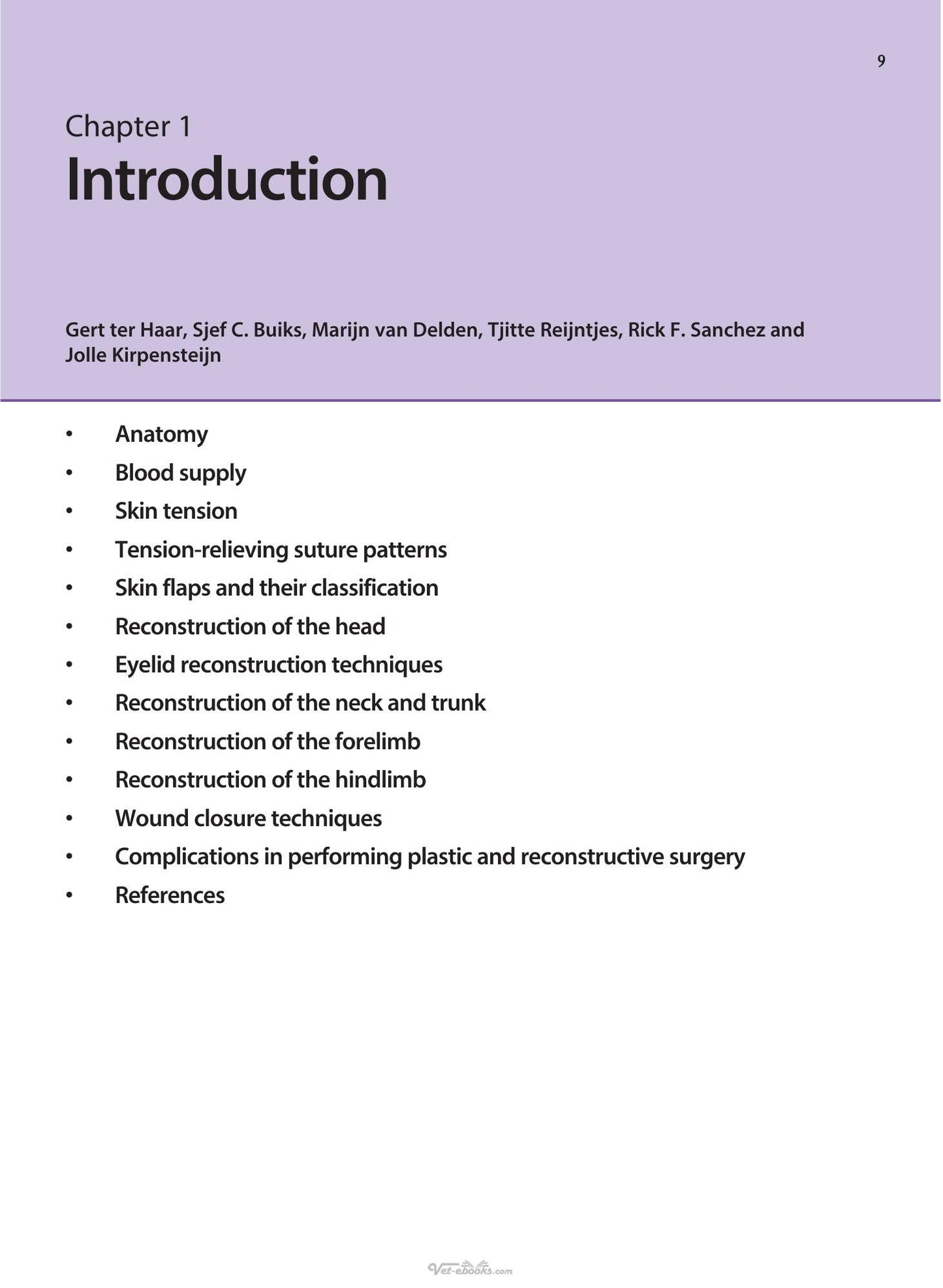 9

Chapter 1
Introduction

Gert ter Haar, Sjef C. Buiks, Marijn van Delden, Tjitte Reijntjes, Rick F. Sanchez and Jolle Kirpensteijn

• Anatomy
• Blood supply
• Skin tension
• Tension-relieving suture patterns
• Skin flaps and their classification
• Reconstruction of the head
• Eyelid reconstruction techniques
• Reconstruction of the neck and trunk
• Reconstruction of the forelimb
• Reconstruction of the hindlimb
• Wound closure techniques
• Complications in performing plastic and reconstructive surgery
• References

Vet-ebooks.com